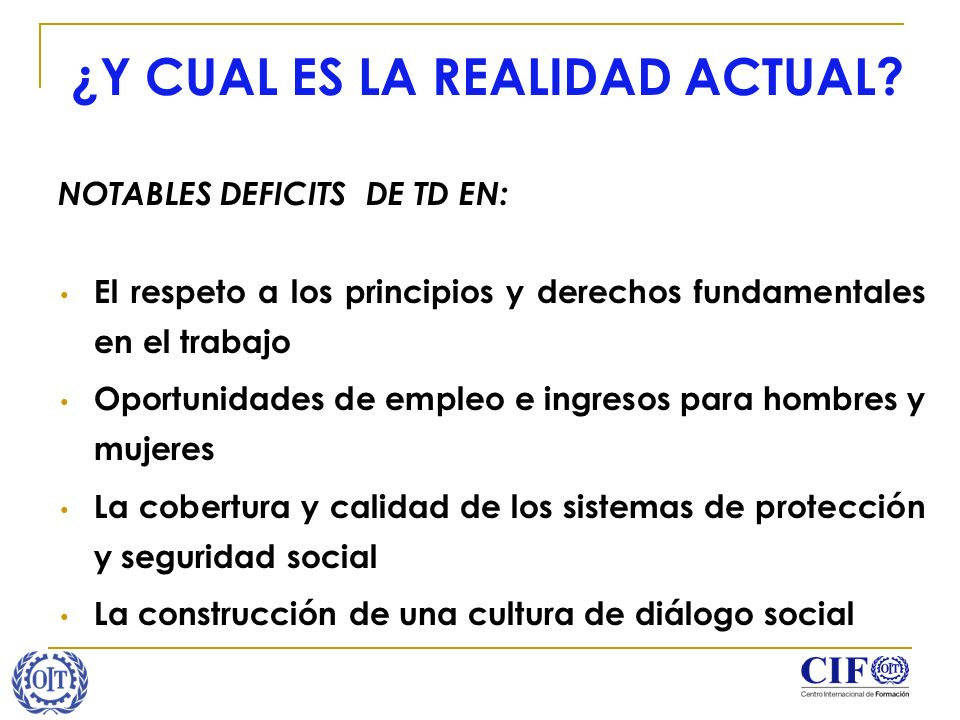 ¿Y CUAL ES LA REALIDAD ACTUAL?

NOTABLES DEFICITS DE TD EN:

• El respeto a los principios y derechos fundamentales en el trabajo
• Oportunidades de empleo e ingresos para hombres y mujeres
• La cobertura y calidad de los sistemas de protección y seguridad social
• La construcción de una cultura de diálogo social

OIT

CIF OIT
Centro Internacional de Formación